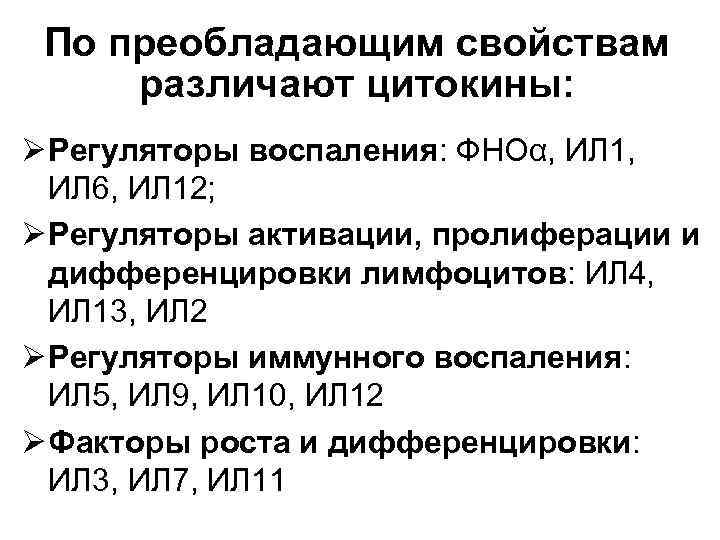 По преобладающим свойствам различают цитокины:

➢ Регуляторы воспаления: ФНОα, ИЛ1, ИЛ6, ИЛ12;

➢ Регуляторы активации, пролиферации и дифференцировки лимфоцитов: ИЛ4, ИЛ13, ИЛ2

➢ Регуляторы иммунного воспаления: ИЛ5, ИЛ9, ИЛ10, ИЛ12

➢ Факторы роста и дифференцировки: ИЛ3, ИЛ7, ИЛ11